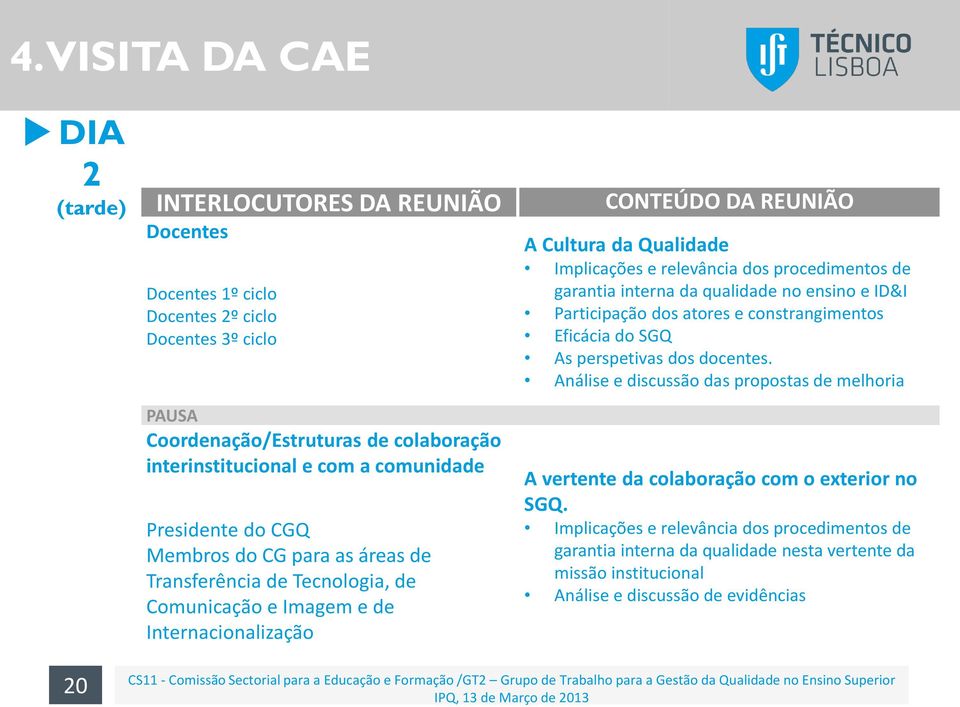 4. VISITA DA CAE

TÉCNICO LISBOA

DIA 2 (tarde)

| INTERLOCUTORES DA REUNIÃO | CONTEÚDO DA REUNIÃO |
|---|---|
| Docentes<br><br>Docentes 1º ciclo<br>Docentes 2º ciclo<br>Docentes 3º ciclo | A Cultura da Qualidade<br>• Implicações e relevância dos procedimentos de garantia interna da qualidade no ensino e ID&I<br>• Participação dos atores e constrangimentos<br>• Eficácia do SGQ<br>• As perspetivas dos docentes.<br>• Análise e discussão das propostas de melhoria |
| PAUSA | |
| Coordenação/Estruturas de colaboração interinstitucional e com a comunidade<br><br>Presidente do CGQ<br>Membros do CG para as áreas de Transferência de Tecnologia, de Comunicação e Imagem e de Internacionalização | A vertente da colaboração com o exterior no SGQ.<br>• Implicações e relevância dos procedimentos de garantia interna da qualidade nesta vertente da missão institucional<br>• Análise e discussão de evidências |

20

CS11 - Comissão Sectorial para a Educação e Formação /GT2 – Grupo de Trabalho para a Gestão da Qualidade no Ensino Superior
IPQ, 13 de Março de 2013